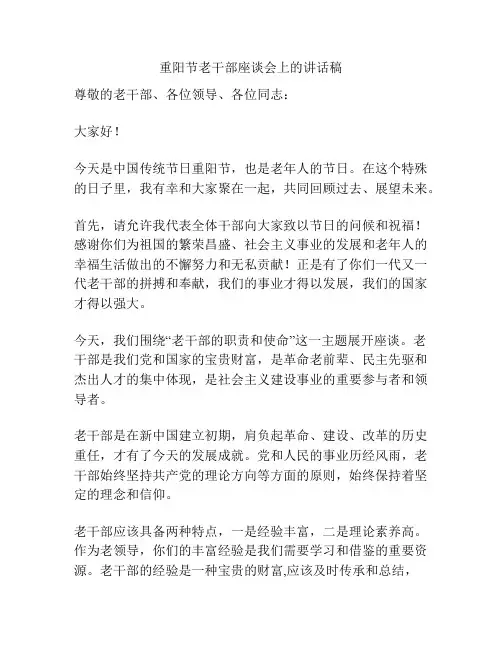 重阳节老干部座谈会上的讲话稿

尊敬的老干部、各位领导、各位同志：

大家好！

今天是中国传统节日重阳节，也是老年人的节日。在这个特殊的日子里，我有幸和大家聚在一起，共同回顾过去、展望未来。

首先，请允许我代表全体干部向大家致以节日的问候和祝福！感谢你们为祖国的繁荣昌盛、社会主义事业的发展和老年人的幸福生活做出的不懈努力和无私贡献！正是有了你们一代又一代老干部的拼搏和奉献，我们的事业才得以发展，我们的国家才得以强大。

今天，我们围绕“老干部的职责和使命”这一主题展开座谈。老干部是我们党和国家的宝贵财富，是革命老前辈、民主先驱和杰出人才的集中体现，是社会主义建设事业的重要参与者和领导者。

老干部是在新中国建立初期，肩负起革命、建设、改革的历史重任，才有了今天的发展成就。党和人民的事业历经风雨，老干部始终坚持共产党的理论方向等方面的原则，始终保持着坚定的理念和信仰。

老干部应该具备两种特点，一是经验丰富，二是理论素养高。作为老领导，你们的丰富经验是我们需要学习和借鉴的重要资源。老干部的经验是一种宝贵的财富,应该及时传承和总结，